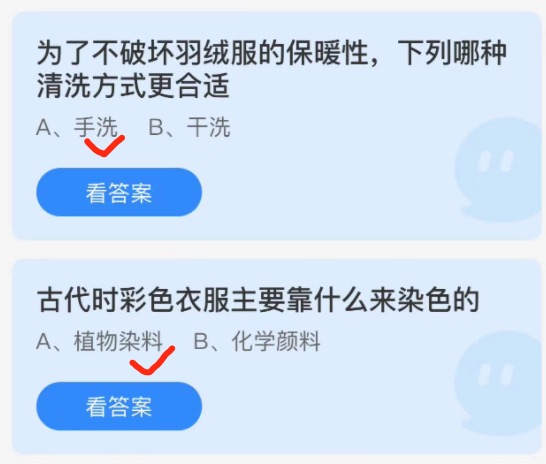 为了不破坏羽绒服的保暖性，下列哪种清洗方式更合适

A、手洗 B、干洗

看答案

古代时彩色衣服主要靠什么来染色的

A、植物染料 B、化学颜料

看答案